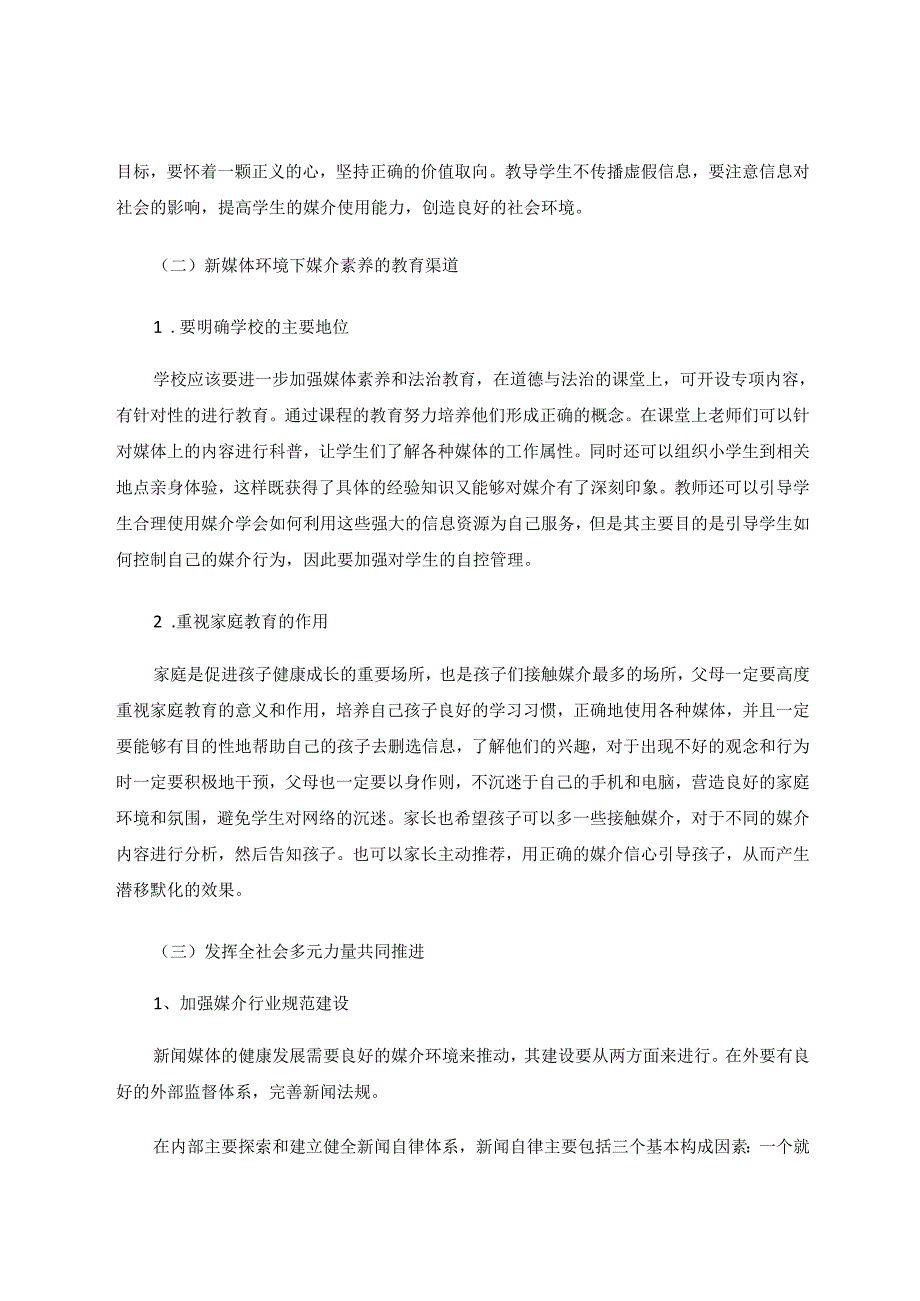 目标，要怀着一颗正义的心，坚持正确的价值取向。教导学生不传播虚假信息，要注意信息对社会的影响，提高学生的媒介使用能力，创造良好的社会环境。

（二）新媒体环境下媒介素养的教育渠道

1．要明确学校的主要地位

学校应该要进一步加强媒体素养和法治教育，在道德与法治的课堂上，可开设专项内容，有针对性的进行教育。通过课程的教育努力培养他们形成正确的概念。在课堂上老师们可以针对媒体上的内容进行科普，让学生们了解各种媒体的工作属性。同时还可以组织小学生到相关地点亲身体验，这样既获得了具体的经验知识又能够对媒介有了深刻印象。教师还可以引导学生合理使用媒介学会如何利用这些强大的信息资源为自己服务，但是其主要目的是引导学生如何控制自己的媒介行为，因此要加强对学生的自控管理。

2．重视家庭教育的作用

家庭是促进孩子健康成长的重要场所，也是孩子们接触媒介最多的场所，父母一定要高度重视家庭教育的意义和作用，培养自己孩子良好的学习习惯，正确地使用各种媒体，并且一定要能够有目的性地帮助自己的孩子去删选信息，了解他们的兴趣，对于出现不好的观念和行为时一定要积极地干预，父母也一定要以身作则，不沉迷于自己的手机和电脑，营造良好的家庭环境和氛围，避免学生对网络的沉迷。家长也希望孩子可以多一些接触媒介，对于不同的媒介内容进行分析，然后告知孩子。也可以家长主动推荐，用正确的媒介信心引导孩子，从而产生潜移默化的效果。

（三）发挥全社会多元力量共同推进

1、加强媒介行业规范建设

新闻媒体的健康发展需要良好的媒介环境来推动，其建设要从两方面来进行。在外要有良好的外部监督体系，完善新闻法规。

在内部主要探索和建立健全新闻自律体系，新闻自律主要包括三个基本构成因素：一个就